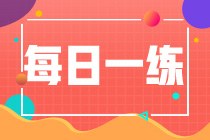 每日一练